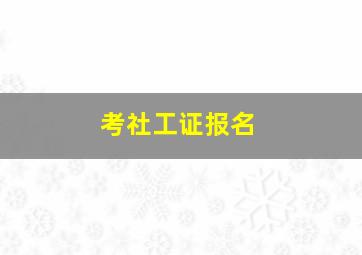 考社工证报名